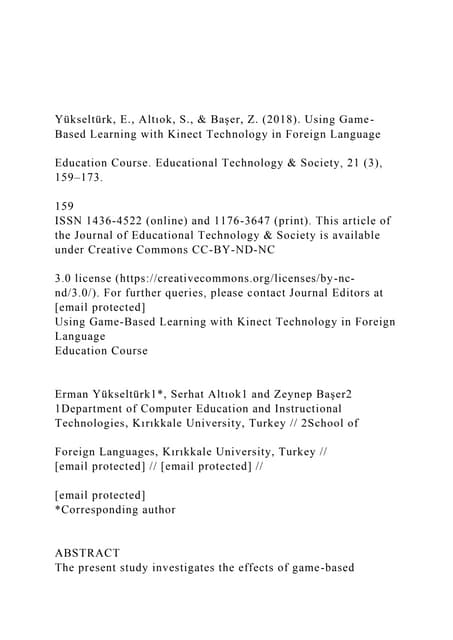 Yükseltürk, E., Altıok, S., & Başer, Z. (2018). Using Game-Based Learning with Kinect Technology in Foreign Language

Education Course. Educational Technology & Society, 21 (3), 159–173.

159
ISSN 1436-4522 (online) and 1176-3647 (print). This article of the Journal of Educational Technology & Society is available under Creative Commons CC-BY-ND-NC

3.0 license (https://creativecommons.org/licenses/by-nc-nd/3.0/). For further queries, please contact Journal Editors at [email protected]
Using Game-Based Learning with Kinect Technology in Foreign Language
Education Course

Erman Yükseltürk1*, Serhat Altıok1 and Zeynep Başer2
1Department of Computer Education and Instructional Technologies, Kırıkkale University, Turkey // 2School of

Foreign Languages, Kırıkkale University, Turkey // [email protected] // [email protected] //

[email protected]
*Corresponding author

ABSTRACT
The present study investigates the effects of game-based